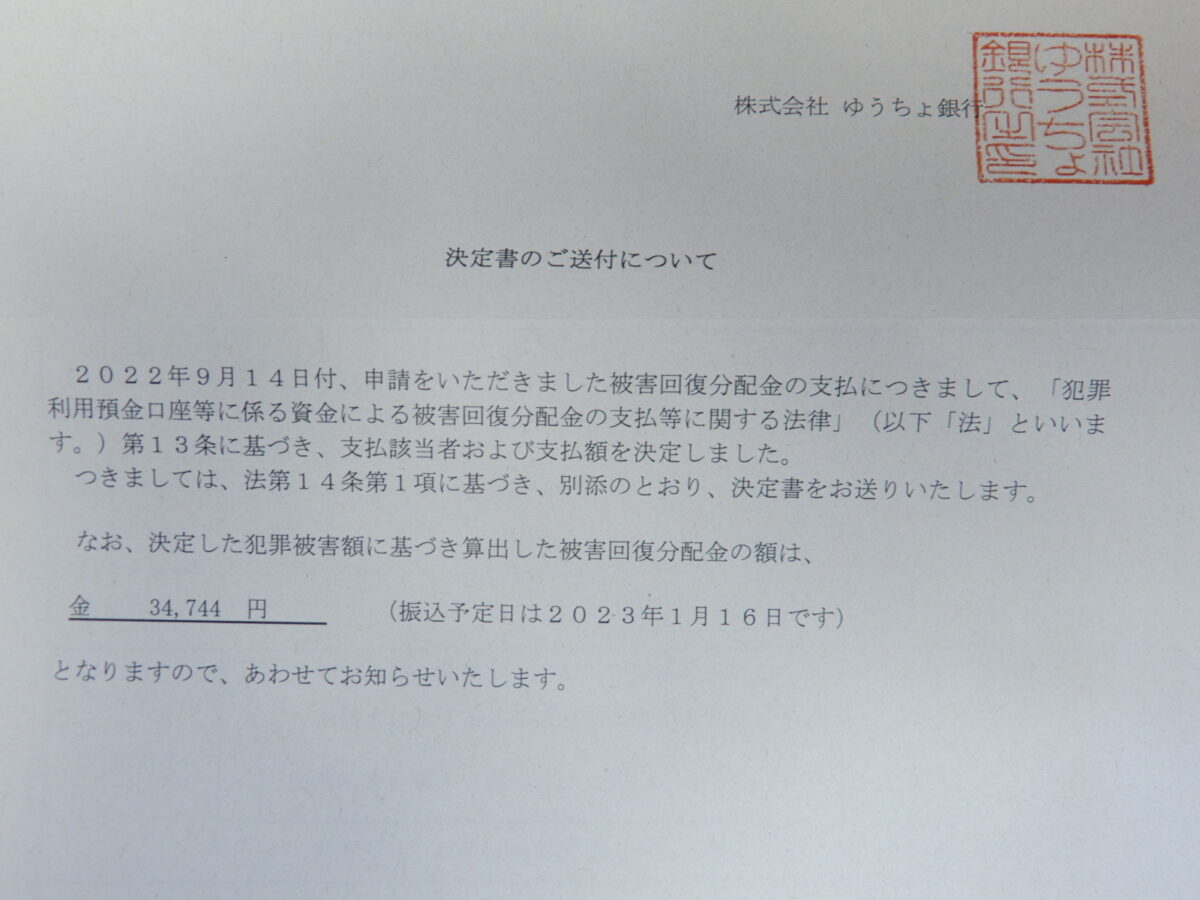 株式会社 ゆうちょ銀行

株式会社ゆうちょ銀行之印

決定書のご送付について

２０２２年９月１４日付、申請をいただきました被害回復分配金の支払につきまして、「犯罪利用預金口座等に係る資金による被害回復分配金の支払等に関する法律」（以下「法」といいます。）第１３条に基づき、支払該当者および支払額を決定しました。
つきましては、法第１４条第１項に基づき、別添のとおり、決定書をお送りいたします。

なお、決定した犯罪被害額に基づき算出した被害回復分配金の額は、

金　34,744　円　（振込予定日は２０２３年1月１６日です）

となりますので、あわせてお知らせいたします。